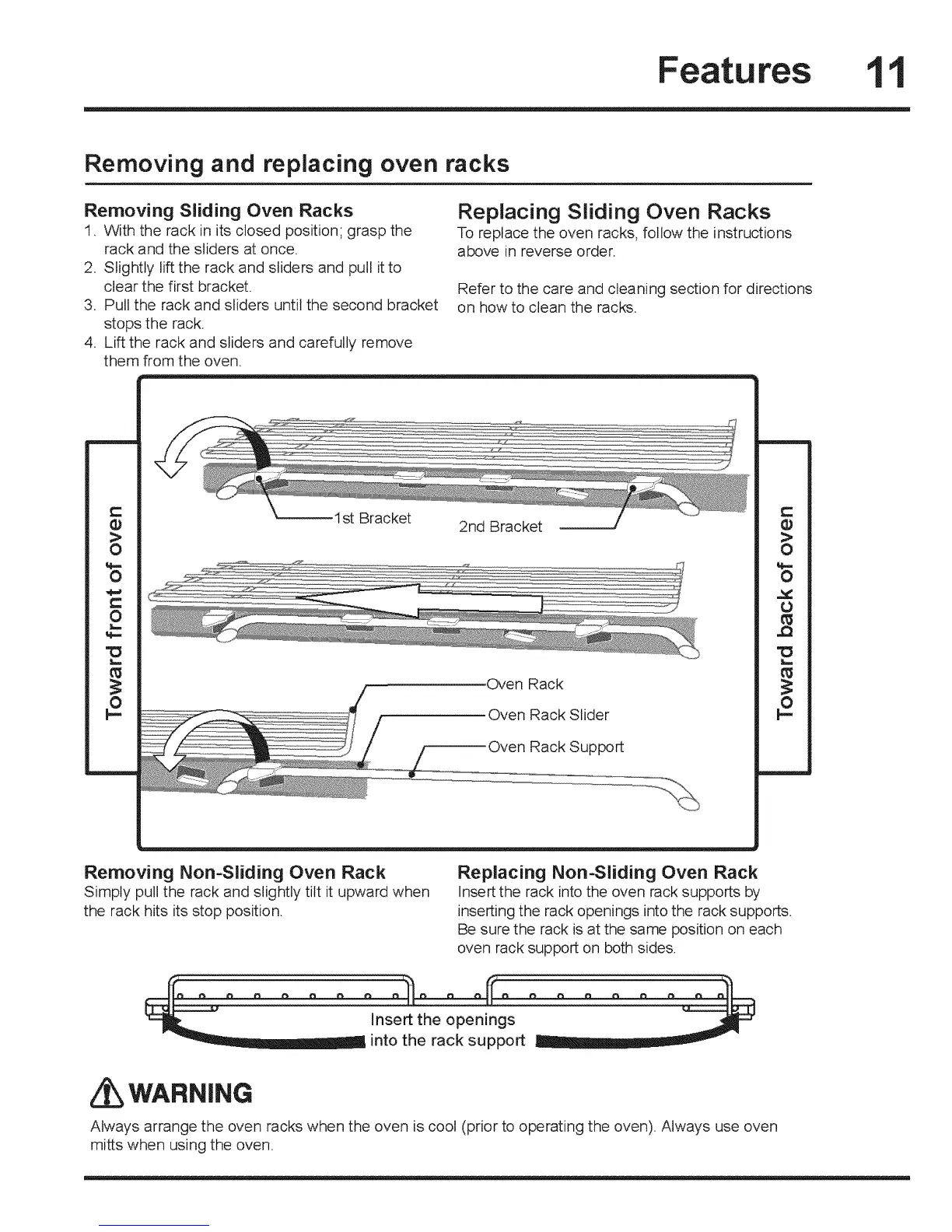 Features 11

Removing and replacing oven racks

Removing Sliding Oven Racks
1. With the rack in its closed position; grasp the rack and the sliders at once.
2. Slightly lift the rack and sliders and pull it to clear the first bracket.
3. Pull the rack and sliders until the second bracket stops the rack.
4. Lift the rack and sliders and carefully remove them from the oven.

Replacing Sliding Oven Racks
To replace the oven racks, follow the instructions above in reverse order.

Refer to the care and cleaning section for directions on how to clean the racks.

Toward front of oven

1st Bracket

2nd Bracket

Oven Rack

Oven Rack Slider

Oven Rack Support

Toward back of oven

Removing Non-Sliding Oven Rack
Simply pull the rack and slightly tilt it upward when the rack hits its stop position.

Replacing Non-Sliding Oven Rack
Insert the rack into the oven rack supports by inserting the rack openings into the rack supports. Be sure the rack is at the same position on each oven rack support on both sides.

Insert the openings into the rack support

WARNING
Always arrange the oven racks when the oven is cool (prior to operating the oven). Always use oven mitts when using the oven.